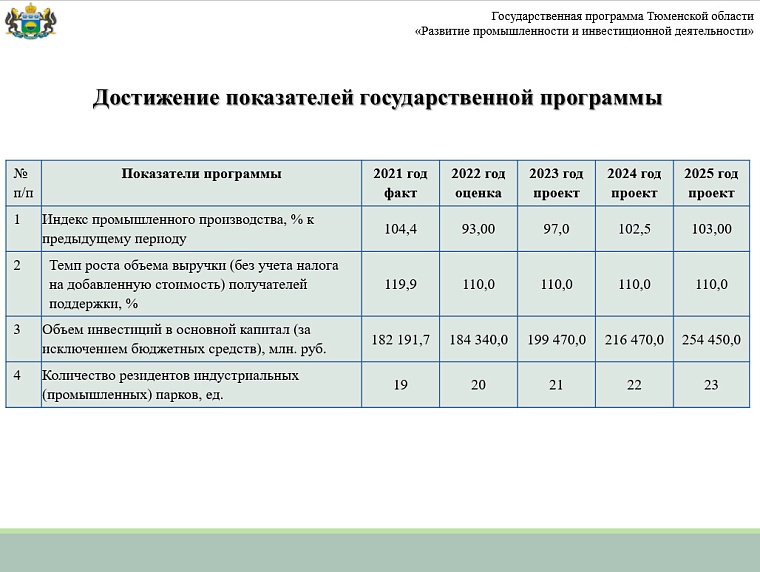 Государственная программа Тюменской области
«Развитие промышленности и инвестиционной деятельности»

Достижение показателей государственной программы

| № п/п | Показатели программы | 2021 год факт | 2022 год оценка | 2023 год проект | 2024 год проект | 2025 год проект |
|---|---|---|---|---|---|---|
| 1 | Индекс промышленного производства, % к предыдущему периоду | 104,4 | 93,00 | 97,0 | 102,5 | 103,00 |
| 2 | Темп роста объема выручки (без учета налога на добавленную стоимость) получателей поддержки, % | 119,9 | 110,0 | 110,0 | 110,0 | 110,0 |
| 3 | Объем инвестиций в основной капитал (за исключением бюджетных средств), млн. руб. | 182 191,7 | 184 340,0 | 199 470,0 | 216 470,0 | 254 450,0 |
| 4 | Количество резидентов индустриальных (промышленных) парков, ед. | 19 | 20 | 21 | 22 | 23 |